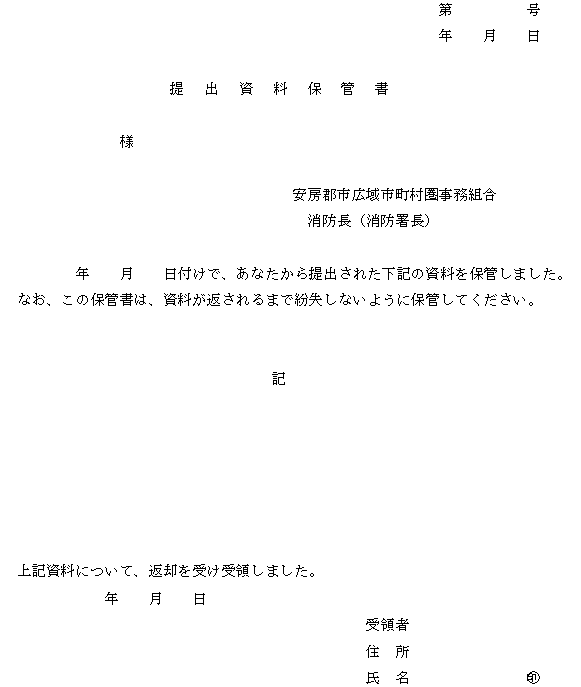 第　　　号
年　月　日

提　出　資　料　保　管　書

様

安房郡市広域市町村圏事務組合
消防長（消防署長）

年　月　日付けで、あなたから提出された下記の資料を保管しました。なお、この保管書は、資料が返されるまで紛失しないように保管してください。

記

上記資料について、返却を受け受領しました。
年　月　日
受領者
住　所
氏　名　㊞